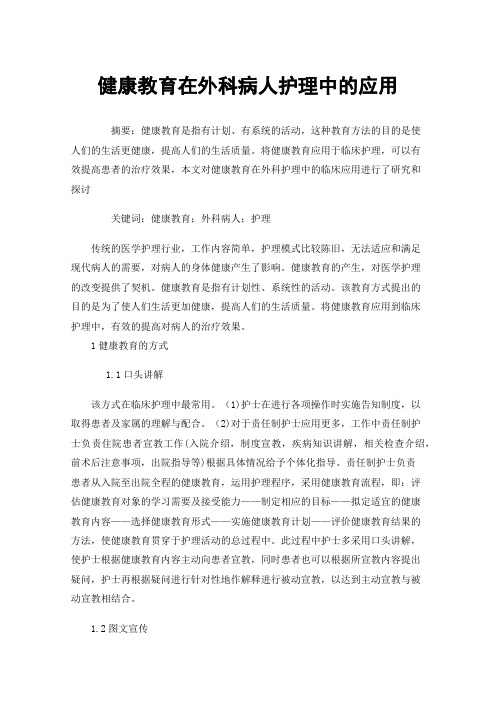 健康教育在外科病人护理中的应用

摘要：健康教育是指有计划、有系统的活动，这种教育方法的目的是使人们的生活更健康，提高人们的生活质量。将健康教育应用于临床护理，可以有效提高患者的治疗效果，本文对健康教育在外科护理中的临床应用进行了研究和探讨

关键词：健康教育；外科病人；护理

传统的医学护理行业，工作内容简单，护理模式比较陈旧，无法适应和满足现代病人的需要，对病人的身体健康产生了影响。健康教育的产生，对医学护理的改变提供了契机。健康教育是指有计划性、系统性的活动。该教育方式提出的目的是为了使人们生活更加健康，提高人们的生活质量。将健康教育应用到临床护理中，有效的提高对病人的治疗效果。

1 健康教育的方式

1.1 口头讲解

该方式在临床护理中最常用。（1)护士在进行各项操作时实施告知制度，以取得患者及家属的理解与配合。（2)对于责任制护士应用更多，工作中责任制护士负责住院患者宣教工作(入院介绍，制度宣教，疾病知识讲解，相关检查介绍，前术后注意事项，出院指导等)根据具体情况给予个体化指导。责任制护士负责患者从入院至出院全程的健康教育，运用护理程序，采用健康教育流程，即：评估健康教育对象的学习需要及接受能力——制定相应的目标——拟定适宜的健康教育内容——选择健康教育形式——实施健康教育计划——评价健康教育结果的方法，使健康教育贯穿于护理活动的总过程中。此过程中护士多采用口头讲解，使护士根据健康教育内容主动向患者宣教，同时患者也可以根据所宣教内容提出疑问，护士再根据疑问进行针对性地作解释进行被动宣教，以达到主动宣教与被动宣教相结合。

1.2 图文宣传